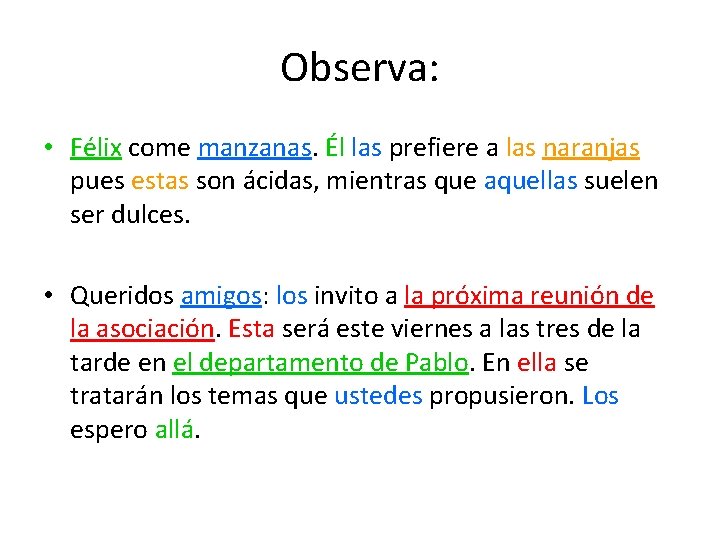 Observa:

• Félix come manzanas. Él las prefiere a las naranjas pues estas son ácidas, mientras que aquellas suelen ser dulces.

• Queridos amigos: los invito a la próxima reunión de la asociación. Esta será este viernes a las tres de la tarde en el departamento de Pablo. En ella se tratarán los temas que ustedes propusieron. Los espero allá.